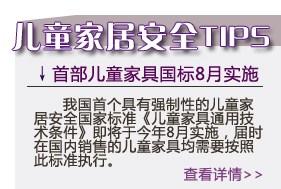 儿童家居安全TIPS

↓ 首部儿童家具国标8月实施

我国首个具有强制性的儿童家居安全国家标准《儿童家具通用技术条件》即将于今年8月实施，届时在国内销售的儿童家具均需要按照此标准执行。

查看详情>>